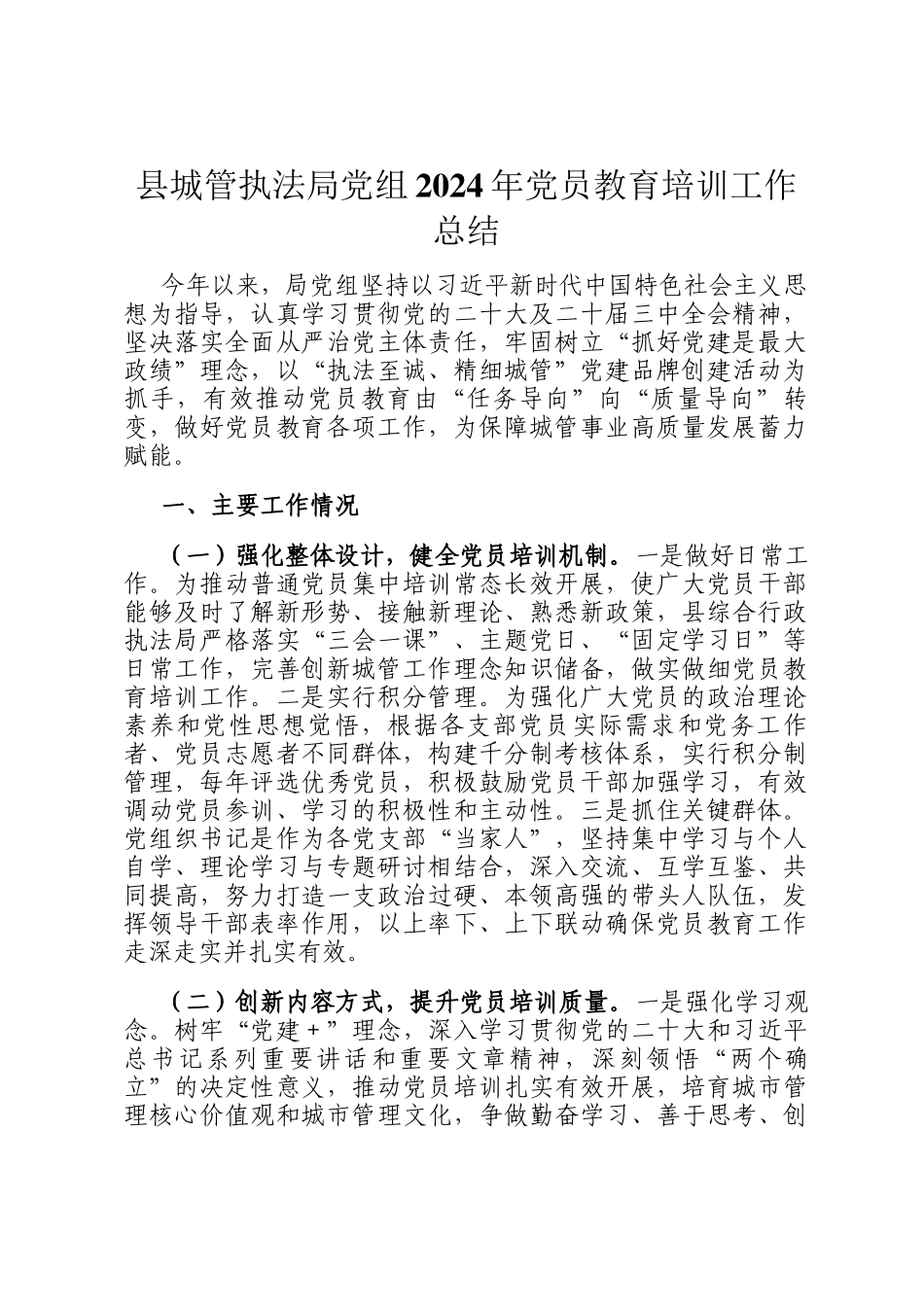 县城管执法局党组2024年党员教育培训工作总结

今年以来，局党组坚持以习近平新时代中国特色社会主义思想为指导，认真学习贯彻党的二十大及二十届三中全会精神，坚决落实全面从严治党主体责任，牢固树立“抓好党建是最大政绩”理念，以“执法至诚、精细城管”党建品牌创建活动为抓手，有效推动党员教育由“任务导向”向“质量导向”转变，做好党员教育各项工作，为保障城管事业高质量发展蓄力赋能。

一、主要工作情况

（一）强化整体设计，健全党员培训机制。一是做好日常工作。为推动普通党员集中培训常态长效开展，使广大党员干部能够及时了解新形势、接触新理论、熟悉新政策，县综合行政执法局严格落实“三会一课”、主题党日、“固定学习日”等日常工作，完善创新城管工作理念知识储备，做实做细党员教育培训工作。二是实行积分管理。为强化广大党员的政治理论素养和党性思想觉悟，根据各支部党员实际需求和党务工作者、党员志愿者不同群体，构建千分制考核体系，实行积分制管理，每年评选优秀党员，积极鼓励党员干部加强学习，有效调动党员参训、学习的积极性和主动性。三是抓住关键群体。党组织书记是作为各党支部“当家人”，坚持集中学习与个人自学、理论学习与专题研讨相结合，深入交流、互学互鉴、共同提高，努力打造一支政治过硬、本领高强的带头人队伍，发挥领导干部表率作用，以上率下、上下联动确保党员教育工作走深走实并扎实有效。

（二）创新内容方式，提升党员培训质量。一是强化学习观念。树牢“党建+”理念，深入学习贯彻党的二十大和习近平总书记系列重要讲话和重要文章精神，深刻领悟“两个确立”的决定性意义，推动党员培训扎实有效开展，培育城市管理核心价值观和城市管理文化，争做勤奋学习、善于思考、创